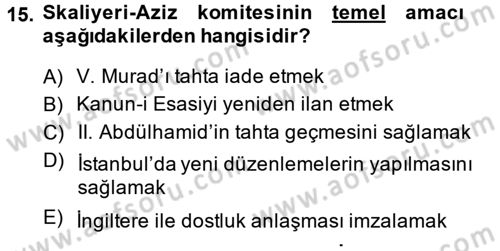 15. Skaliyeri-Aziz komitesinin temel amacı aşağıdakilerden hangisidir?

A) V. Murad'ı tahta iade etmek
B) Kanun-i Esasiyi yeniden ilan etmek
C) II. Abdülhamid'in tahta geçmesini sağlamak
D) İstanbul'da yeni düzenlemelerin yapılmasını sağlamak
E) İngiltere ile dostluk anlaşması imzalamak

www.aofsoru.com